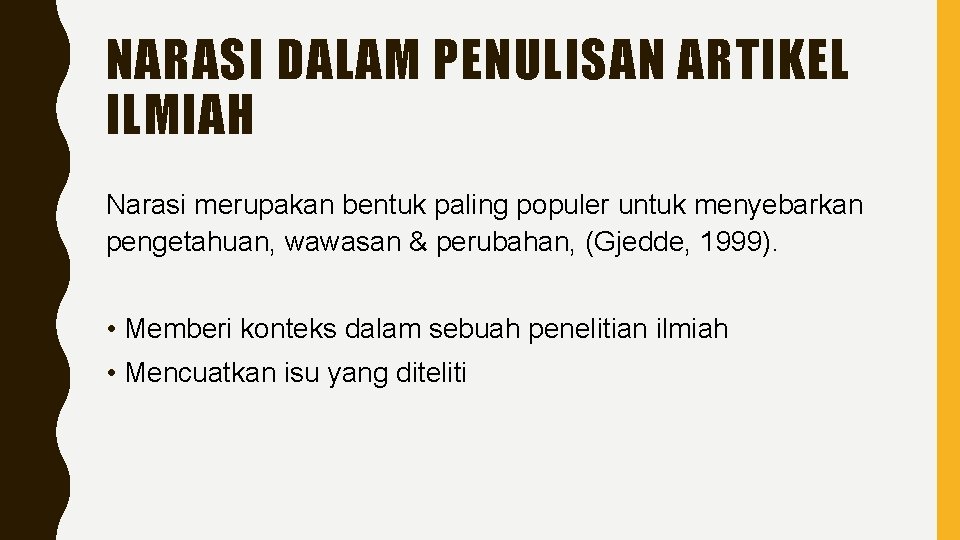 NARASI DALAM PENULISAN ARTIKEL ILMIAH

Narasi merupakan bentuk paling populer untuk menyebarkan pengetahuan, wawasan & perubahan, (Gjedde, 1999).

• Memberi konteks dalam sebuah penelitian ilmiah
• Mencuatkan isu yang diteliti